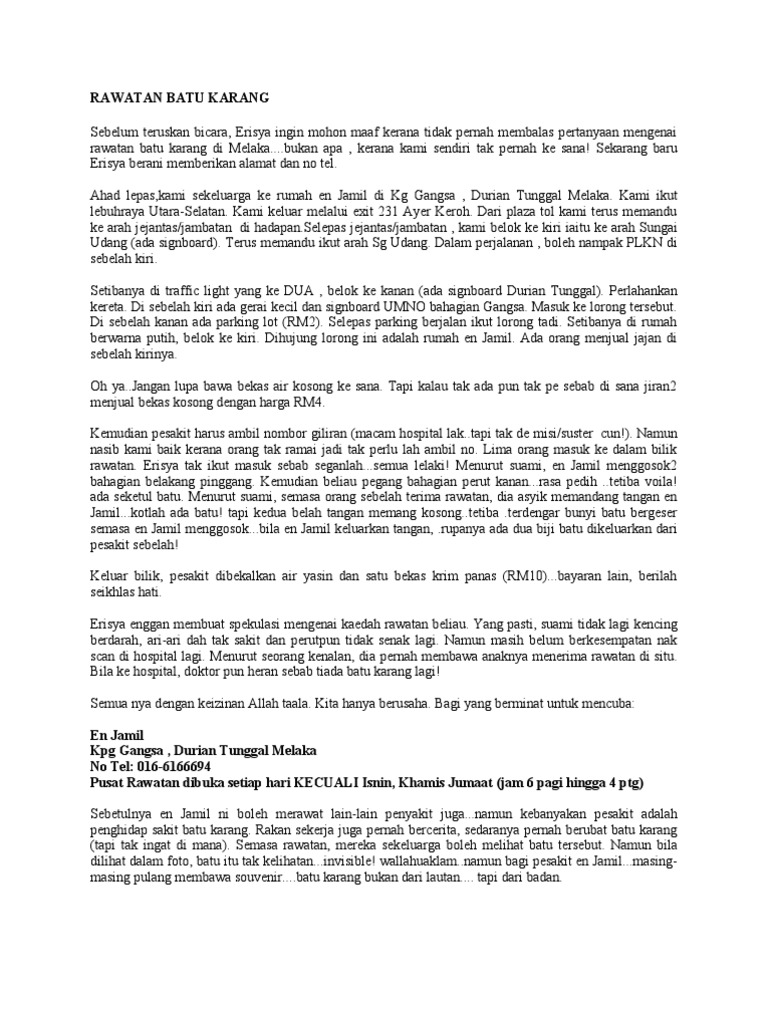 RAWATAN BATU KARANG

Sebelum teruskan bicara, Erisya ingin mohon maaf kerana tidak pernah membalas pertanyaan mengenai rawatan batu karang di Melaka....bukan apa , kerana kami sendiri tak pernah ke sana! Sekarang baru Erisya berani memberikan alamat dan no tel.

Ahad lepas,kami sekeluarga ke rumah en Jamil di Kg Gangsa , Durian Tunggal Melaka. Kami ikut lebuhraya Utara-Selatan. Kami keluar melalui exit 231 Ayer Keroh. Dari plaza tol kami terus memandu ke arah jejantas/jambatan di hadapan.Selepas jejantas/jambatan , kami belok ke kiri iaitu ke arah Sungai Udang (ada signboard). Terus memandu ikut arah Sg Udang. Dalam perjalanan , boleh nampak PLKN di sebelah kiri.

Setibanya di traffic light yang ke DUA , belok ke kanan (ada signboard Durian Tunggal). Perlahankan kereta. Di sebelah kiri ada gerai kecil dan signboard UMNO bahagian Gangsa. Masuk ke lorong tersebut. Di sebelah kanan ada parking lot (RM2). Selepas parking berjalan ikut lorong tadi. Setibanya di rumah berwarna putih, belok ke kiri. Dihujung lorong ini adalah rumah en Jamil. Ada orang menjual jajan di sebelah kirinya.

Oh ya..Jangan lupa bawa bekas air kosong ke sana. Tapi kalau tak ada pun tak pe sebab di sana jiran2 menjual bekas kosong dengan harga RM4.

Kemudian pesakit harus ambil nombor giliran (macam hospital lak..tapi tak de misi/suster cun!). Namun nasib kami baik kerana orang tak ramai jadi tak perlu lah ambil no. Lima orang masuk ke dalam bilik rawatan. Erisya tak ikut masuk sebab seganlah...semua lelaki! Menurut suami, en Jamil menggosok2 bahagian belakang pinggang. Kemudian beliau pegang bahagian perut kanan...rasa pedih ...tetiba voila! ada seketul batu. Menurut suami, semasa orang sebelah terima rawatan, dia asyik memandang tangan en Jamil...kotlah ada batu! tapi kedua belah tangan memang kosong..tetiba .terdengar bunyi batu bergeser semasa en Jamil menggosok...bila en Jamil keluarkan tangan, .rupanya ada dua biji batu dikeluarkan dari pesakit sebelah!

Keluar bilik, pesakit dibekalkan air yasin dan satu bekas krim panas (RM10)...bayaran lain, berilah seikhlas hati.

Erisya enggan membuat spekulasi mengenai kaedah rawatan beliau. Yang pasti, suami tidak lagi kencing berdarah, ari-ari dah tak sakit dan perutpun tidak senak lagi. Namun masih belum berkesempatan nak scan di hospital lagi. Menurut seorang kenalan, dia pernah membawa anaknya menerima rawatan di situ. Bila ke hospital, doktor pun heran sebab tiada batu karang lagi!

Semua nya dengan keizinan Allah taala. Kita hanya berusaha. Bagi yang berminat untuk mencuba:

En Jamil
Kpg Gangsa , Durian Tunggal Melaka
No Tel: 016-6166694
Pusat Rawatan dibuka setiap hari KECUALI Isnin, Khamis Jumaat (jam 6 pagi hingga 4 ptg)

Sebetulnya en Jamil ni boleh merawat lain-lain penyakit juga...namun kebanyakan pesakit adalah penghidap sakit batu karang. Rakan sekerja juga pernah bercerita, sedaranya pernah berubat batu karang (tapi tak ingat di mana). Semasa rawatan, mereka sekeluarga boleh melihat batu tersebut. Namun bila dilihat dalam foto, batu itu tak kelihatan...invisible! wallahuaklam..namun bagi pesakit en Jamil...masing-masing pulang membawa souvenir....batu karang bukan dari lautan.... tapi dari badan.